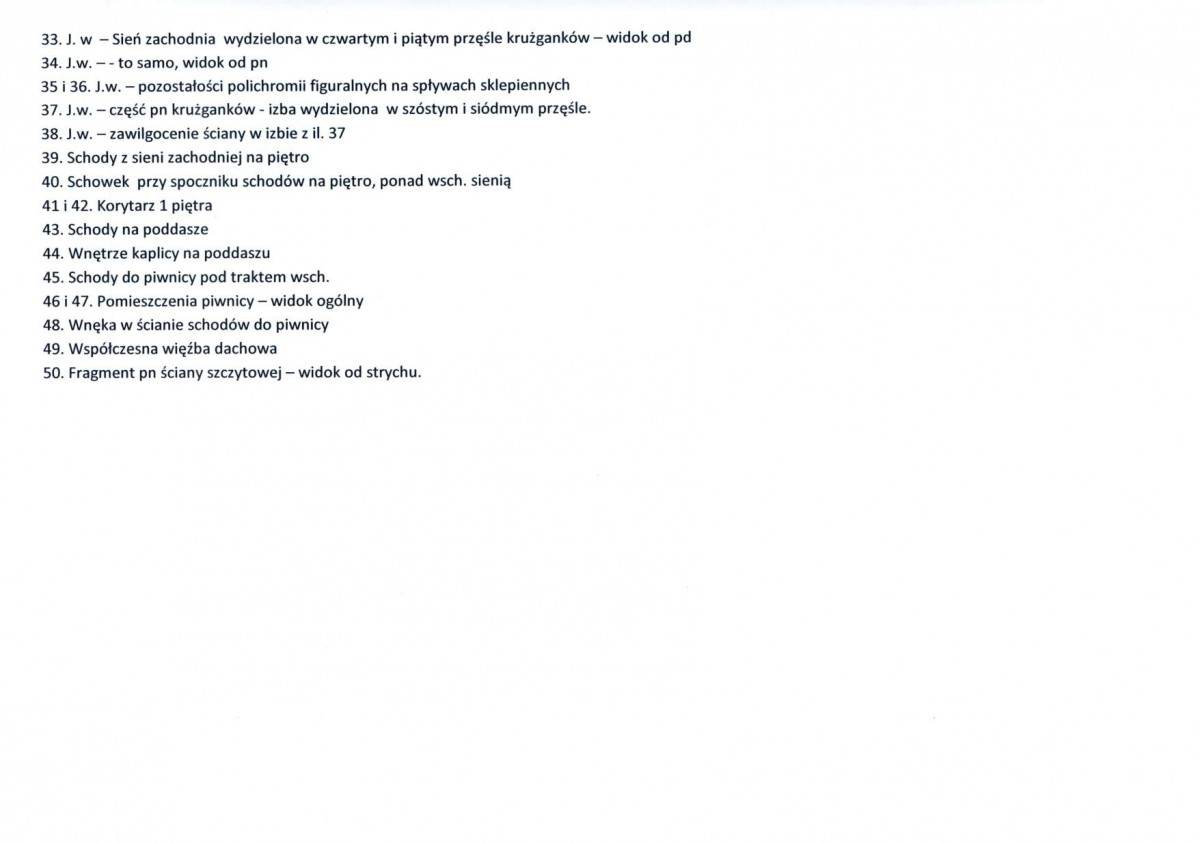 33. J. w – Sień zachodnia wydzielona w czwartym i piątym przęśle krużganków – widok od pd
34. J.w. – - to samo, widok od pn
35 i 36. J.w. – pozostałości polichromii figuralnych na spływach sklepiennych
37. J.w. – część pn krużganków - izba wydzielona w szóstym i siódmym przęśle.
38. J.w. – zawilgocenie ściany w izbie z il. 37
39. Schody z sieni zachodniej na piętro
40. Schowek przy spoczniku schodów na piętro, ponad wsch. sienią
41 i 42. Korytarz 1 piętra
43. Schody na poddasze
44. Wnętrze kaplicy na poddaszu
45. Schody do piwnicy pod traktem wsch.
46 i 47. Pomieszczenia piwnicy – widok ogólny
48. Wnęka w ścianie schodów do piwnicy
49. Współczesna więźba dachowa
50. Fragment pn ściany szczytowej – widok od strychu.